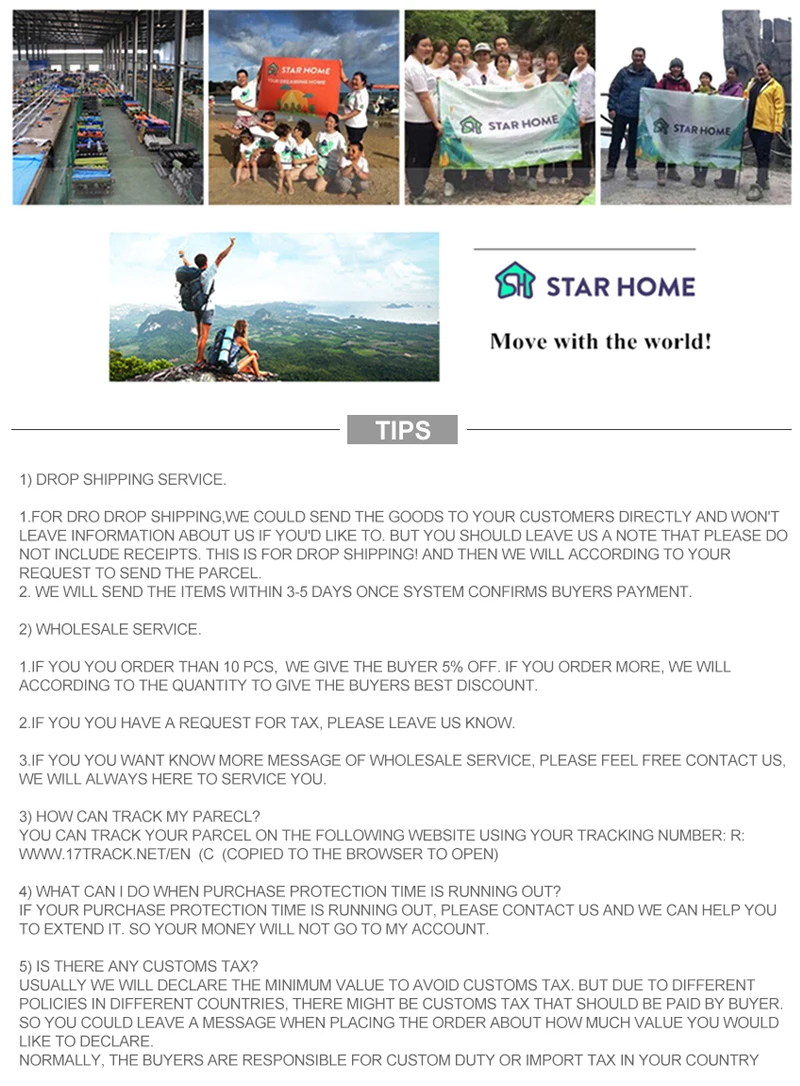 STAR HOME
YOUR DREAMING HOME

STAR HOME

STAR HOME

STAR HOME

Move with the world!

TIPS

1) DROP SHIPPING SERVICE.

1.FOR DRO DROP SHIPPING,WE COULD SEND THE GOODS TO YOUR CUSTOMERS DIRECTLY AND WON'T LEAVE INFORMATION ABOUT US IF YOU'D LIKE TO. BUT YOU SHOULD LEAVE US A NOTE THAT PLEASE DO NOT INCLUDE RECEIPTS. THIS IS FOR DROP SHIPPING! AND THEN WE WILL ACCORDING TO YOUR REQUEST TO SEND THE PARCEL.
2. WE WILL SEND THE ITEMS WITHIN 3-5 DAYS ONCE SYSTEM CONFIRMS BUYERS PAYMENT.

2) WHOLESALE SERVICE.

1.IF YOU YOU ORDER THAN 10 PCS, WE GIVE THE BUYER 5% OFF. IF YOU ORDER MORE, WE WILL ACCORDING TO THE QUANTITY TO GIVE THE BUYERS BEST DISCOUNT.

2.IF YOU YOU HAVE A REQUEST FOR TAX, PLEASE LEAVE US KNOW.

3.IF YOU YOU WANT KNOW MORE MESSAGE OF WHOLESALE SERVICE, PLEASE FEEL FREE CONTACT US, WE WILL ALWAYS HERE TO SERVICE YOU.

3) HOW CAN TRACK MY PARECL?
YOU CAN TRACK YOUR PARCEL ON THE FOLLOWING WEBSITE USING YOUR TRACKING NUMBER: R: WWW.17TRACK.NET/EN (C (COPIED TO THE BROWSER TO OPEN)

4) WHAT CAN I DO WHEN PURCHASE PROTECTION TIME IS RUNNING OUT?
IF YOUR PURCHASE PROTECTION TIME IS RUNNING OUT, PLEASE CONTACT US AND WE CAN HELP YOU TO EXTEND IT. SO YOUR MONEY WILL NOT GO TO MY ACCOUNT.

5) IS THERE ANY CUSTOMS TAX?
USUALLY WE WILL DECLARE THE MINIMUM VALUE TO AVOID CUSTOMS TAX. BUT DUE TO DIFFERENT POLICIES IN DIFFERENT COUNTRIES, THERE MIGHT BE CUSTOMS TAX THAT SHOULD BE PAID BY BUYER. SO YOU COULD LEAVE A MESSAGE WHEN PLACING THE ORDER ABOUT HOW MUCH VALUE YOU WOULD LIKE TO DECLARE.
NORMALLY, THE BUYERS ARE RESPONSIBLE FOR CUSTOM DUTY OR IMPORT TAX IN YOUR COUNTRY